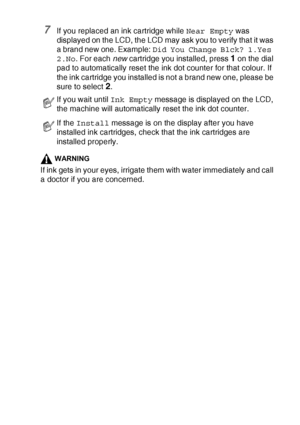 7 If you replaced an ink cartridge while Near Empty was displayed on the LCD, the LCD may ask you to verify that it was a brand new one. Example: Did You Change Blck? 1.Yes 2.No. For each new cartridge you installed, press 1 on the dial pad to automatically reset the ink dot counter for that colour. If the ink cartridge you installed is not a brand new one, please be sure to select 2.

If you wait until Ink Empty message is displayed on the LCD, the machine will automatically reset the ink dot counter.

If the Install message is on the display after you have installed ink cartridges, check that the ink cartridges are installed properly.

WARNING

If ink gets in your eyes, irrigate them with water immediately and call a doctor if you are concerned.